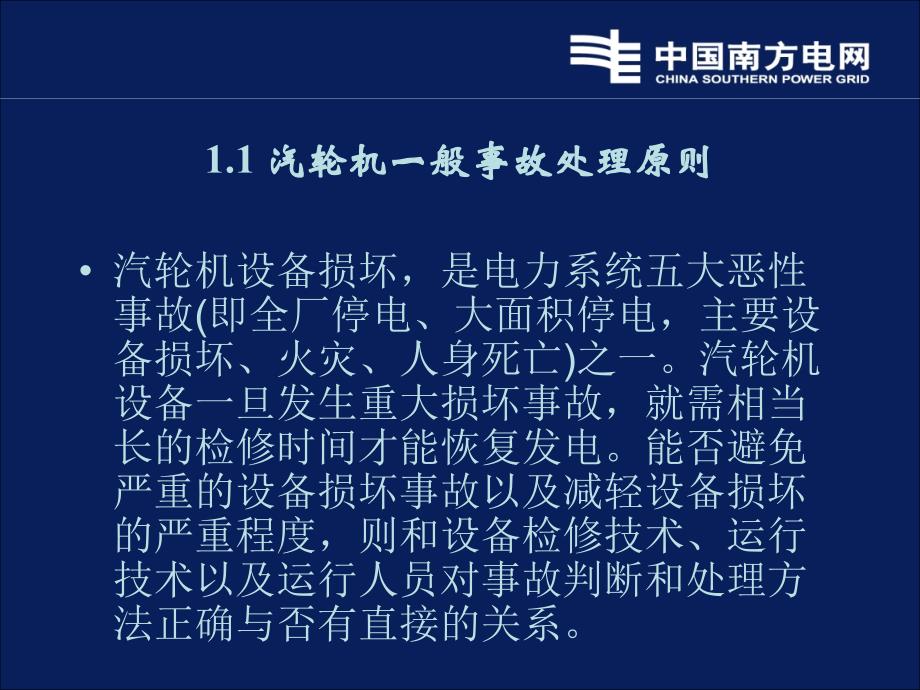 中国南方电网
CHINA SOUTHERN POWER GRID

1.1 汽轮机一般事故处理原则

• 汽轮机设备损坏，是电力系统五大恶性事故(即全厂停电、大面积停电，主要设备损坏、火灾、人身死亡)之一。汽轮机设备一旦发生重大损坏事故，就需相当长的检修时间才能恢复发电。能否避免严重的设备损坏事故以及减轻设备损坏的严重程度，则和设备检修技术、运行技术以及运行人员对事故判断和处理方法正确与否有直接的关系。